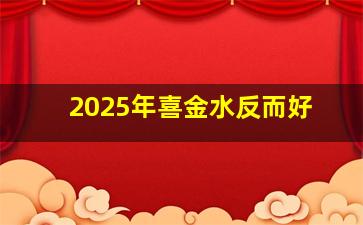 2025年喜金水反而好